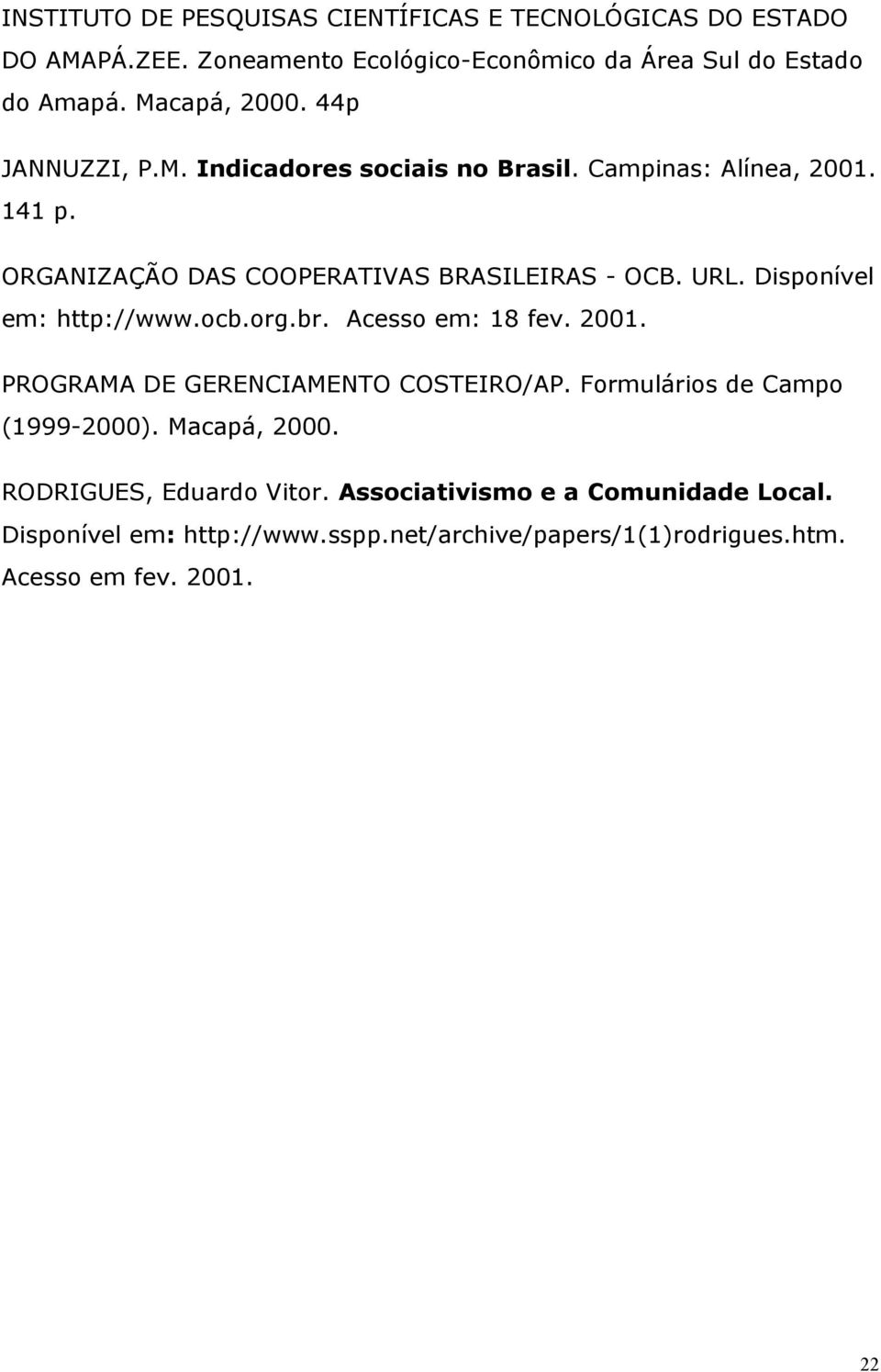 INSTITUTO DE PESQUISAS CIENTÍFICAS E TECNOLÓGICAS DO ESTADO DO AMAPÁ.ZEE. Zoneamento Ecológico-Econômico da Área Sul do Estado do Amapá. Macapá, 2000. 44p

JANNUZZI, P.M. Indicadores sociais no Brasil. Campinas: Alínea, 2001. 141 p.

ORGANIZAÇÃO DAS COOPERATIVAS BRASILEIRAS - OCB. URL. Disponível em: http://www.ocb.org.br. Acesso em: 18 fev. 2001.

PROGRAMA DE GERENCIAMENTO COSTEIRO/AP. Formulários de Campo (1999-2000). Macapá, 2000.

RODRIGUES, Eduardo Vitor. Associativismo e a Comunidade Local. Disponível em: http://www.sspp.net/archive/papers/1(1)rodrigues.htm. Acesso em fev. 2001.

22